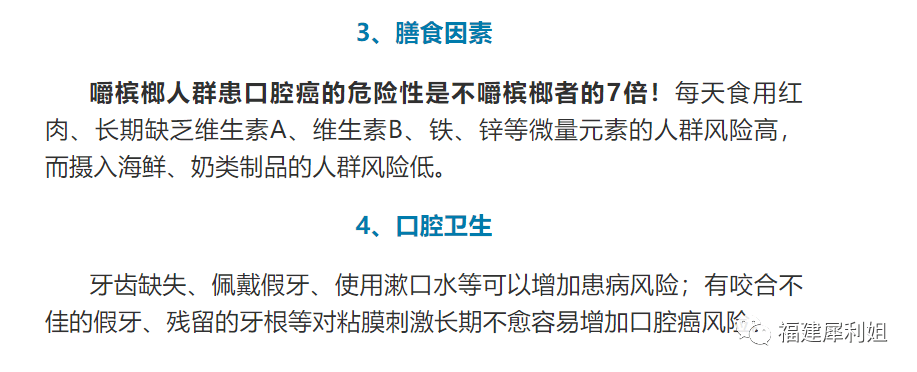 3、膳食因素

嚼槟榔人群患口腔癌的危险性是不嚼槟榔者的7倍！每天食用红肉、长期缺乏维生素A、维生素B、铁、锌等微量元素的人群风险高，而摄入海鲜、奶类制品的人群风险低。

4、口腔卫生

牙齿缺失、佩戴假牙、使用漱口水等可以增加患病风险；有咬合不佳的假牙、残留的牙根等对粘膜刺激长期不愈容易增加口腔癌风险

福建犀利姐